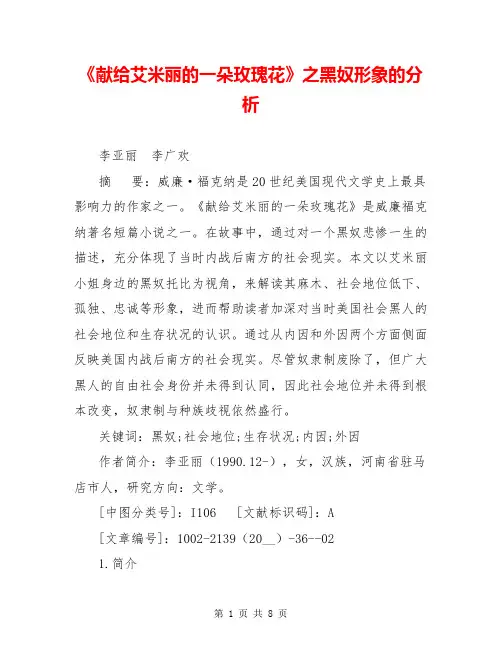 《献给艾米丽的一朵玫瑰花》之黑奴形象的分析

李亚丽　李广欢

摘　要：威廉·福克纳是20世纪美国现代文学史上最具影响力的作家之一。《献给艾米丽的一朵玫瑰花》是威廉福克纳著名短篇小说之一。在故事中，通过对一个黑奴悲惨一生的描述，充分体现了当时内战后南方的社会现实。本文以艾米丽小姐身边的黑奴托比为视角，来解读其麻木、社会地位低下、孤独、忠诚等形象，进而帮助读者加深对当时美国社会黑人的社会地位和生存状况的认识。通过从内因和外因两个方面侧面反映美国内战后南方的社会现实。尽管奴隶制废除了，但广大黑人的自由社会身份并未得到认同，因此社会地位并未得到根本改变，奴隶制与种族歧视依然盛行。

关键词：黑奴;社会地位;生存状况;内因;外因

作者简介：李亚丽（1990.12-），女，汉族，河南省驻马店市人，研究方向：文学。

[中图分类号]：I106　[文献标识码]：A

[文章编号]：1002-2139（20__）-36--02

1.简介

第 1 页 共 8 页